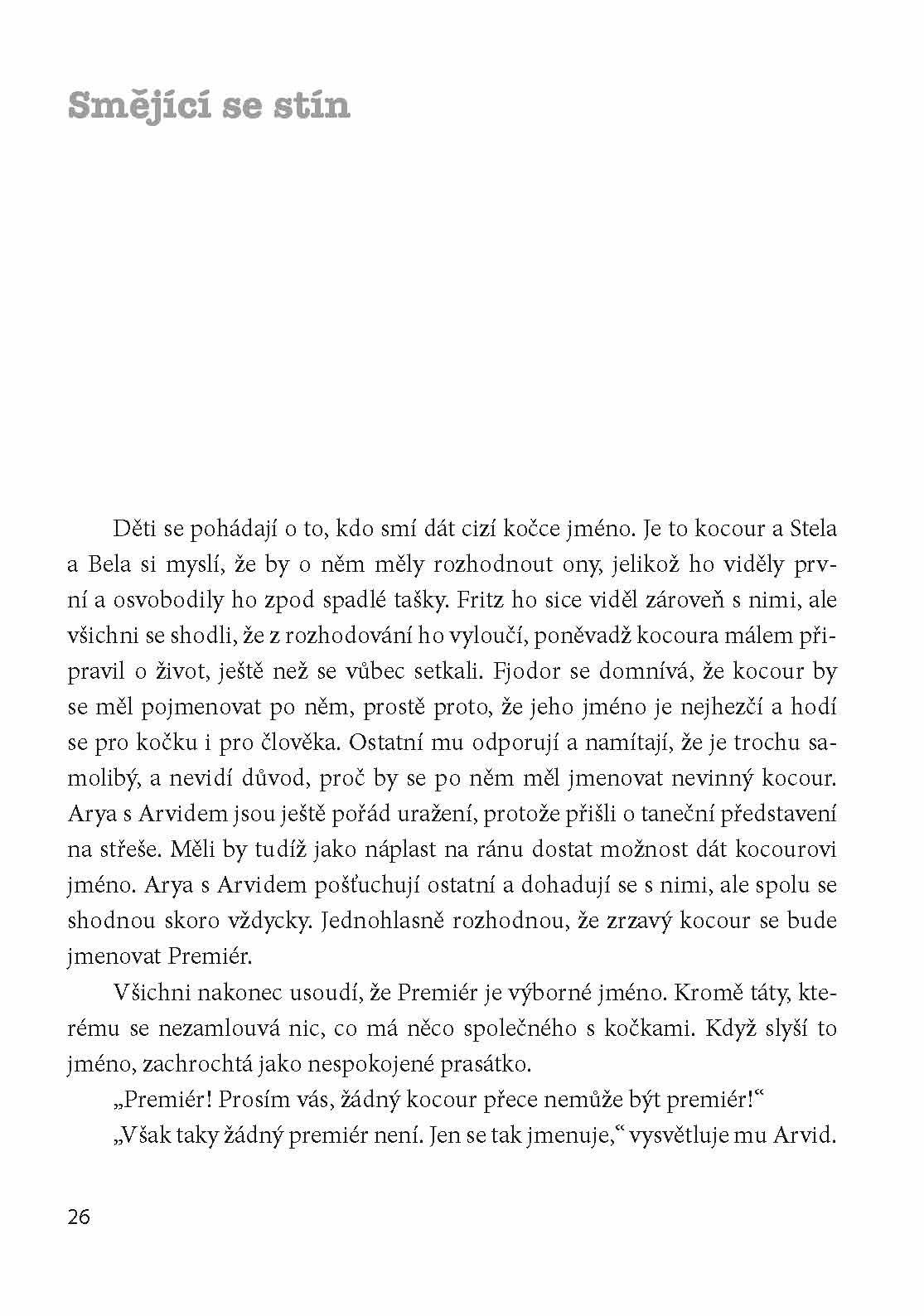 Smějící se stín

Děti se pohádají o to, kdo smí dát cizí kočce jméno. Je to kocour a Stela a Bela si myslí, že by o něm měly rozhodnout ony, jelikož ho viděly první a osvobodily ho zpod spadlé tašky. Fritz ho sice viděl zároveň s nimi, ale všichni se shodli, že z rozhodování ho vyloučí, poněvadž kocoura málem připravil o život, ještě než se vůbec setkali. Fjodor se domnívá, že kocour by se měl pojmenovat po něm, prostě proto, že jeho jméno je nejhezčí a hodí se pro kočku i pro člověka. Ostatní mu odporují a namítají, že je trochu samolibý, a nevidí důvod, proč by se po něm měl jmenovat nevinný kocour. Arya s Arvidem jsou ještě pořád uražení, protože přišli o taneční představení na střeše. Měli by tudíž jako náplast na ránu dostat možnost dát kocourovi jméno. Arya s Arvidem pošťuchují ostatní a dohadují se s nimi, ale spolu se shodnou skoro vždycky. Jednohlasně rozhodnou, že zrzavý kocour se bude jmenovat Premiér.

Všichni nakonec usoudí, že Premiér je výborné jméno. Kromě táty, kterému se nezamlouvá nic, co má něco společného s kočkami. Když slyší to jméno, zachrochtá jako nespokojené prasátko.

„Premiér! Prosím vás, žádný kocour přece nemůže být premiér!“

„Však taky žádný premiér není. Jen se tak jmenuje,“ vysvětluje mu Arvid.

26